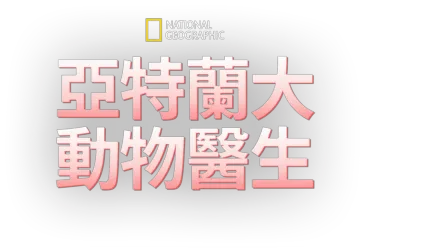 NATIONAL GEOGRAPHIC

亞特蘭大
動物醫生